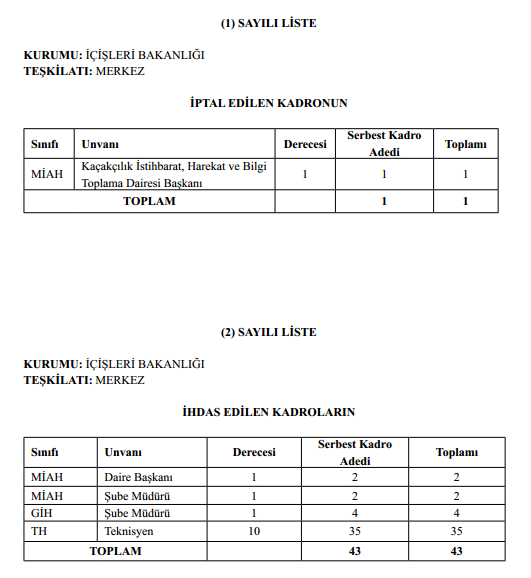 (1) SAYILI LİSTE

KURUMU: İÇİŞLERİ BAKANLIĞI
TEŞKİLATI: MERKEZ

İPTAL EDİLEN KADRONUN

| Sınıfı | Unvanı | Derecesi | Serbest Kadro Adedi | Toplamı |
|---|---|---|---|---|
| MİAH | Kaçakçılık İstihbarat, Harekat ve Bilgi Toplama Dairesi Başkanı | 1 | 1 | 1 |
| TOPLAM | | | 1 | 1 |

(2) SAYILI LİSTE

KURUMU: İÇİŞLERİ BAKANLIĞI
TEŞKİLATI: MERKEZ

İHDAS EDİLEN KADROLARIN

| Sınıfı | Unvanı | Derecesi | Serbest Kadro Adedi | Toplamı |
|---|---|---|---|---|
| MİAH | Daire Başkanı | 1 | 2 | 2 |
| MİAH | Şube Müdürü | 1 | 2 | 2 |
| GİH | Şube Müdürü | 1 | 4 | 4 |
| TH | Teknisyen | 10 | 35 | 35 |
| TOPLAM | | | 43 | 43 |